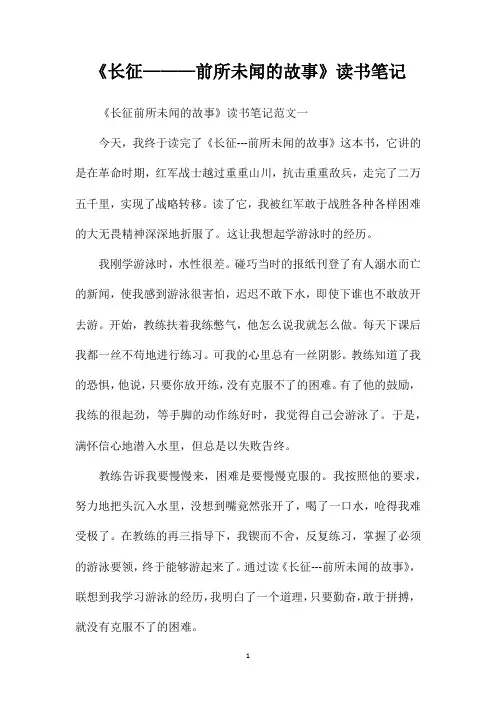 《长征———前所未闻的故事》读书笔记

《长征前所未闻的故事》读书笔记范文一

今天，我终于读完了《长征---前所未闻的故事》这本书，它讲的是在革命时期，红军战士越过重重山川，抗击重重敌兵，走完了二万五千里，实现了战略转移。读了它，我被红军敢于战胜各种各样困难的大无畏精神深深地折服了。这让我想起学游泳时的经历。

我刚学游泳时，水性很差。碰巧当时的报纸刊登了有人溺水而亡的新闻，使我感到游泳很害怕，迟迟不敢下水，即使下谁也不敢放开去游。开始，教练扶着我练憋气，他怎么说我就怎么做。每天下课后我都一丝不苟地进行练习。可我的心里总有一丝阴影。教练知道了我的恐惧，他说，只要你放开练，没有克服不了的困难。有了他的鼓励，我练的很起劲，等手脚的动作练好时，我觉得自己会游泳了。于是，满怀信心地潜入水里，但总是以失败告终。

教练告诉我要慢慢来，困难是要慢慢克服的。我按照他的要求，努力地把头沉入水里，没想到嘴竟然张开了，喝了一口水，呛得我难受极了。在教练的再三指导下，我锲而不舍，反复练习，掌握了必须的游泳要领，终于能够游起来了。通过读《长征---前所未闻的故事》，联想到我学习游泳的经历，我明白了一个道理，只要勤奋，敢于拼搏，就没有克服不了的困难。

1